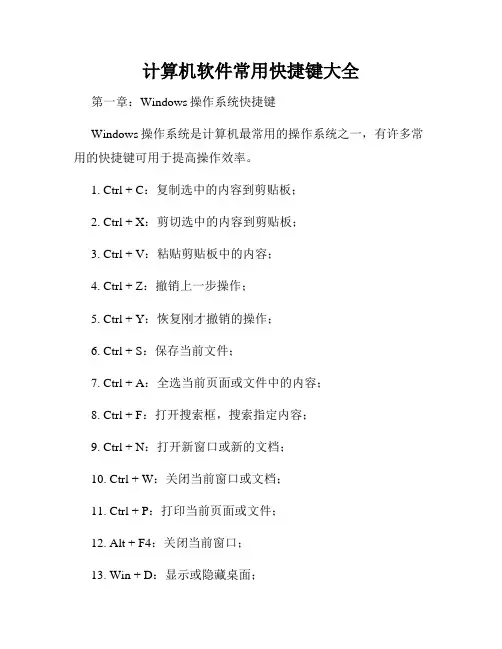 计算机软件常用快捷键大全

第一章：Windows 操作系统快捷键

Windows 操作系统是计算机最常用的操作系统之一，有许多常用的快捷键可用于提高操作效率。

1. Ctrl + C：复制选中的内容到剪贴板；

2. Ctrl + X：剪切选中的内容到剪贴板；

3. Ctrl + V：粘贴剪贴板中的内容；

4. Ctrl + Z：撤销上一步操作；

5. Ctrl + Y：恢复刚才撤销的操作；

6. Ctrl + S：保存当前文件；

7. Ctrl + A：全选当前页面或文件中的内容；

8. Ctrl + F：打开搜索框，搜索指定内容；

9. Ctrl + N：打开新窗口或新的文档；

10. Ctrl + W：关闭当前窗口或文档；

11. Ctrl + P：打印当前页面或文件；

12. Alt + F4：关闭当前窗口；

13. Win + D：显示或隐藏桌面；